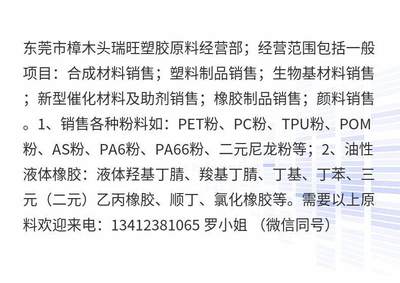 东莞市樟木头瑞旺塑胶原料经营部；经营范围包括一般项目：合成材料销售；塑料制品销售；生物基材料销售；新型催化材料及助剂销售；橡胶制品销售；颜料销售。1、销售各种粉料如：PET粉、PC粉、TPU粉、POM粉、AS粉、PA6粉、PA66粉、二元尼龙粉等；2、油性液体橡胶：液体羟基丁腈、羧基丁腈、丁基、丁苯、三元（二元）乙丙橡胶、顺丁、氯化橡胶等。需要以上原料欢迎来电：13412381065 罗小姐 （微信同号）